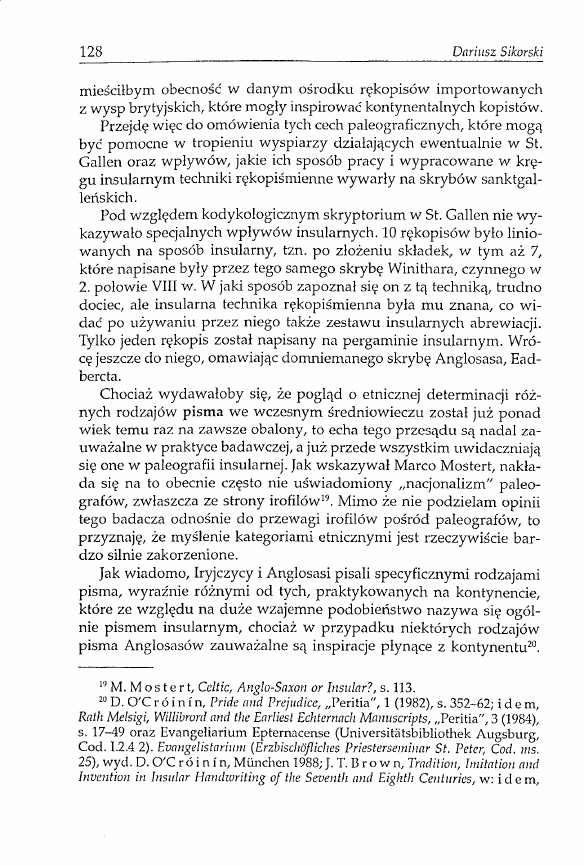 128 Dariusz Sikorski

mieściłbym obecność w danym ośrodku rękopisów importowanych z wysp brytyjskich, które mogły inspirować kontynentalnych kopistów.

Przejdę więc do omówienia tych cech paleograficznych, które mogą być pomocne w tropieniu wyspiarzy działających ewentualnie w St. Gallen oraz wpływów, jakie ich sposób pracy i wypracowane w kręgu insularnym techniki rękopiśmienne wywarły na skrybów sanktgalleńskich.

Pod względem kodykologicznym skryptorium w St. Gallen nie wykazywało specjalnych wpływów insularnych. 10 rękopisów było liniowanych na sposób insularny, tzn. po złożeniu składek, w tym aż 7, które napisane były przez tego samego skrybę Winithara, czynnego w 2. połowie VIII w. W jaki sposób zapoznał się on z tą techniką, trudno dociec, ale insularna technika rękopiśmienna była mu znana, co widać po używaniu przez niego także zestawu insularnych abrewiacji. Tylko jeden rękopis został napisany na pergaminie insularnym. Wrócę jeszcze do niego, omawiając domniemanego skrybę Anglosasa, Eadbercta.

Chociaż wydawałoby się, że pogląd o etnicznej determinacji różnych rodzajów pisma we wczesnym średniowieczu został już ponad wiek temu raz na zawsze obalony, to echa tego przesądu są nadal zauważalne w praktyce badawczej, a już przede wszystkim uwidaczniają się one w paleografii insularnej. Jak wskazywał Marco Mostert, nakłada się na to obecnie często nie uświadomiony „nacjonalizm" paleografów, zwłaszcza ze strony irofilów$^{19}$. Mimo że nie podzielam opinii tego badacza odnośnie do przewagi irofilów pośród paleografów, to przyznaję, że myślenie kategoriami etnicznymi jest rzeczywiście bardzo silnie zakorzenione.

Jak wiadomo, Iryjczycy i Anglosasi pisali specyficznymi rodzajami pisma, wyraźnie różnymi od tych, praktykowanych na kontynencie, które ze względu na duże wzajemne podobieństwo nazywa się ogólnie pismem insularnym, chociaż w przypadku niektórych rodzajów pisma Anglosasów zauważalne są inspiracje płynące z kontynentu$^{20}$.

$^{19}$ M. Mostert, Celtic, Anglo-Saxon or Insular?, s. 113.

$^{20}$ D. O'Cróinín, Pride and Prejudice, „Peritia", 1 (1982), s. 352–62; idem, Rath Melsigi, Willibrord and the Earliest Echternach Manuscripts, „Peritia", 3 (1984), s. 17–49 oraz Evangeliarium Epternacense (Universitätsbibliothek Augsburg, Cod. I.2.4 2). Evangelistarium (Erzbischöfliches Priesterseminar St. Peter, Cod. ms. 25), wyd. D. O'Cróinín, München 1988; J. T. Brown, Tradition, Imitation and Invention in Insular Handwriting of the Seventh and Eighth Centuries, w: idem,